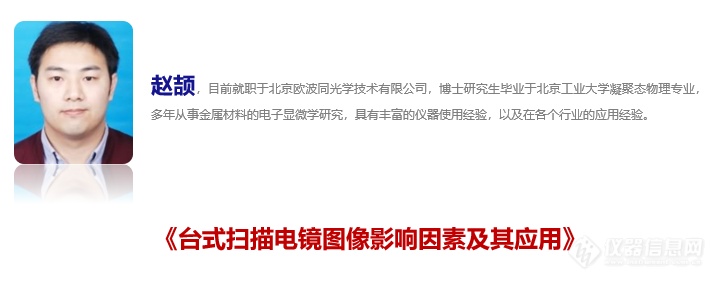 赵颉，目前就职于北京欧波同光学技术有限公司，博士研究生毕业于北京工业大学凝聚态物理专业，多年从事金属材料的电子显微学研究，具有丰富的仪器使用经验，以及在各个行业的应用经验。

《台式扫描电镜图像影响因素及其应用》

仪器信息网